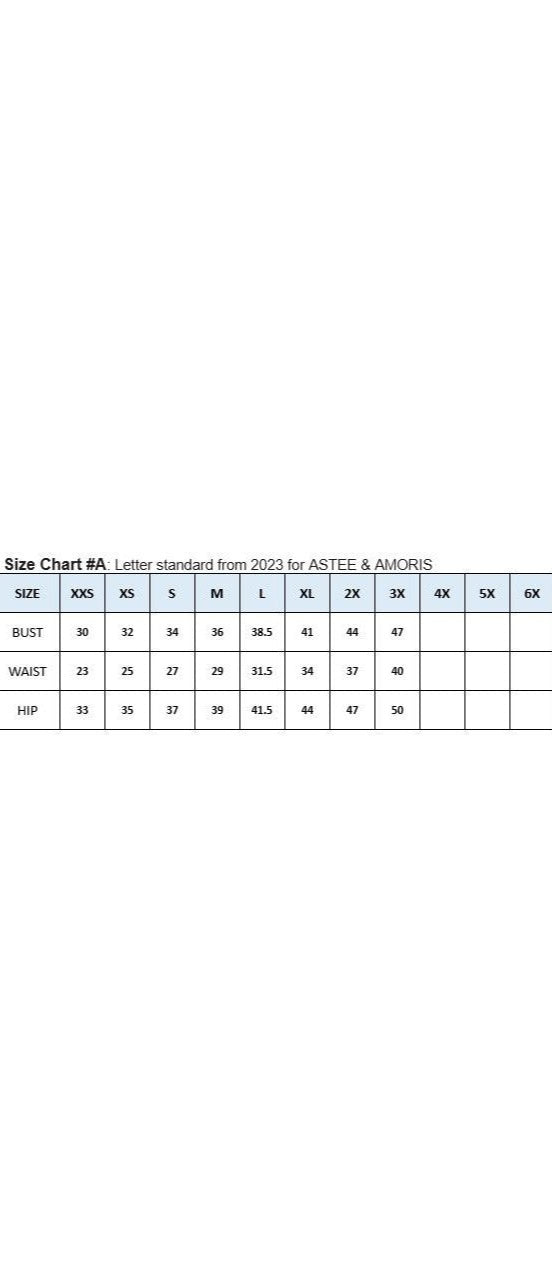 Size Chart #A: Letter standard from 2023 for ASTEE & AMORIS

| SIZE | XXS | XS | S | M | L | XL | 2X | 3X | 4X | 5X | 6X |
|---|---|---|---|---|---|---|---|---|---|---|---|
| BUST | 30 | 32 | 34 | 36 | 38.5 | 41 | 44 | 47 | | | |
| WAIST | 23 | 25 | 27 | 29 | 31.5 | 34 | 37 | 40 | | | |
| HIP | 33 | 35 | 37 | 39 | 41.5 | 44 | 47 | 50 | | | |